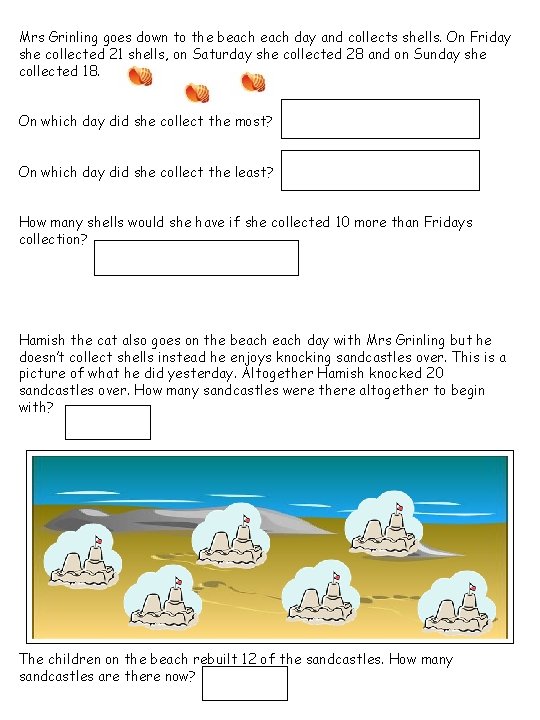 Mrs Grinling goes down to the beach each day and collects shells. On Friday she collected 21 shells, on Saturday she collected 28 and on Sunday she collected 18.

On which day did she collect the most?

On which day did she collect the least?

How many shells would she have if she collected 10 more than Fridays collection?

Hamish the cat also goes on the beach each day with Mrs Grinling but he doesn't collect shells instead he enjoys knocking sandcastles over. This is a picture of what he did yesterday. Altogether Hamish knocked 20 sandcastles over. How many sandcastles were there altogether to begin with?

The children on the beach rebuilt 12 of the sandcastles. How many sandcastles are there now?